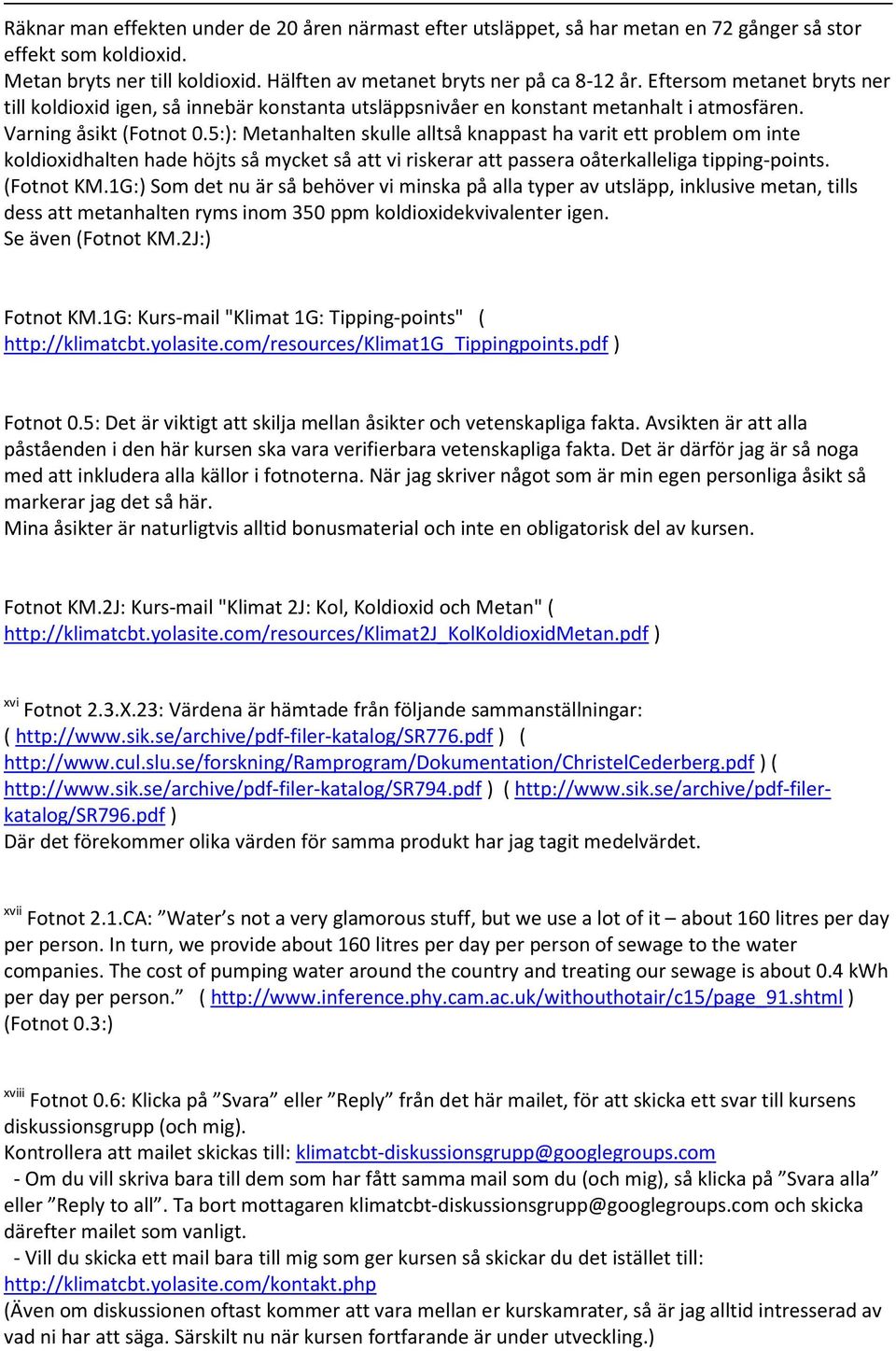 Räknar man effekten under de 20 åren närmast efter utsläppet, så har metan en 72 gånger så stor effekt som koldioxid.
Metan bryts ner till koldioxid. Hälften av metanet bryts ner på ca 8-12 år. Eftersom metanet bryts ner till koldioxid igen, så innebär konstanta utsläppsnivåer en konstant metanhalt i atmosfären.
Varning åsikt (Fotnot 0.5:): Metanhalten skulle alltså knappast ha varit ett problem om inte koldioxidhalten hade höjts så mycket så att vi riskerar att passera oåterkalleliga tipping-points.
(Fotnot KM.1G:) Som det nu är så behöver vi minska på alla typer av utsläpp, inklusive metan, tills dess att metanhalten ryms inom 350 ppm koldioxidekvivalenter igen.
Se även (Fotnot KM.2J:)

Fotnot KM.1G: Kurs-mail "Klimat 1G: Tipping-points" ( http://klimatcbt.yolasite.com/resources/Klimat1G_Tippingpoints.pdf )

Fotnot 0.5: Det är viktigt att skilja mellan åsikter och vetenskapliga fakta. Avsikten är att alla påståenden i den här kursen ska vara verifierbara vetenskapliga fakta. Det är därför jag är så noga med att inkludera alla källor i fotnoterna. När jag skriver något som är min egen personliga åsikt så markerar jag det så här.
Mina åsikter är naturligtvis alltid bonusmaterial och inte en obligatorisk del av kursen.

Fotnot KM.2J: Kurs-mail "Klimat 2J: Kol, Koldioxid och Metan" ( http://klimatcbt.yolasite.com/resources/Klimat2J_KolKoldioxidMetan.pdf )

xvi Fotnot 2.3.X.23: Värdena är hämtade från följande sammanställningar:
( http://www.sik.se/archive/pdf-filer-katalog/SR776.pdf ) ( http://www.cul.slu.se/forskning/Ramprogram/Dokumentation/ChristelCederberg.pdf ) ( http://www.sik.se/archive/pdf-filer-katalog/SR794.pdf ) ( http://www.sik.se/archive/pdf-filer-katalog/SR796.pdf )
Där det förekommer olika värden för samma produkt har jag tagit medelvärdet.

xvii Fotnot 2.1.CA: ”Water’s not a very glamorous stuff, but we use a lot of it – about 160 litres per day per person. In turn, we provide about 160 litres per day per person of sewage to the water companies. The cost of pumping water around the country and treating our sewage is about 0.4 kWh per day per person.” ( http://www.inference.phy.cam.ac.uk/withouthotair/c15/page_91.shtml )
(Fotnot 0.3:)

xviii Fotnot 0.6: Klicka på ”Svara” eller ”Reply” från det här mailet, för att skicka ett svar till kursens diskussionsgrupp (och mig).
Kontrollera att mailet skickas till: klimatcbt-diskussionsgrupp@googlegroups.com
- Om du vill skriva bara till dem som har fått samma mail som du (och mig), så klicka på ”Svara alla” eller ”Reply to all”. Ta bort mottagaren klimatcbt-diskussionsgrupp@googlegroups.com och skicka därefter mailet som vanligt.
- Vill du skicka ett mail bara till mig som ger kursen så skickar du det istället till: http://klimatcbt.yolasite.com/kontakt.php
(Även om diskussionen oftast kommer att vara mellan er kurskamrater, så är jag alltid intresserad av vad ni har att säga. Särskilt nu när kursen fortfarande är under utveckling.)